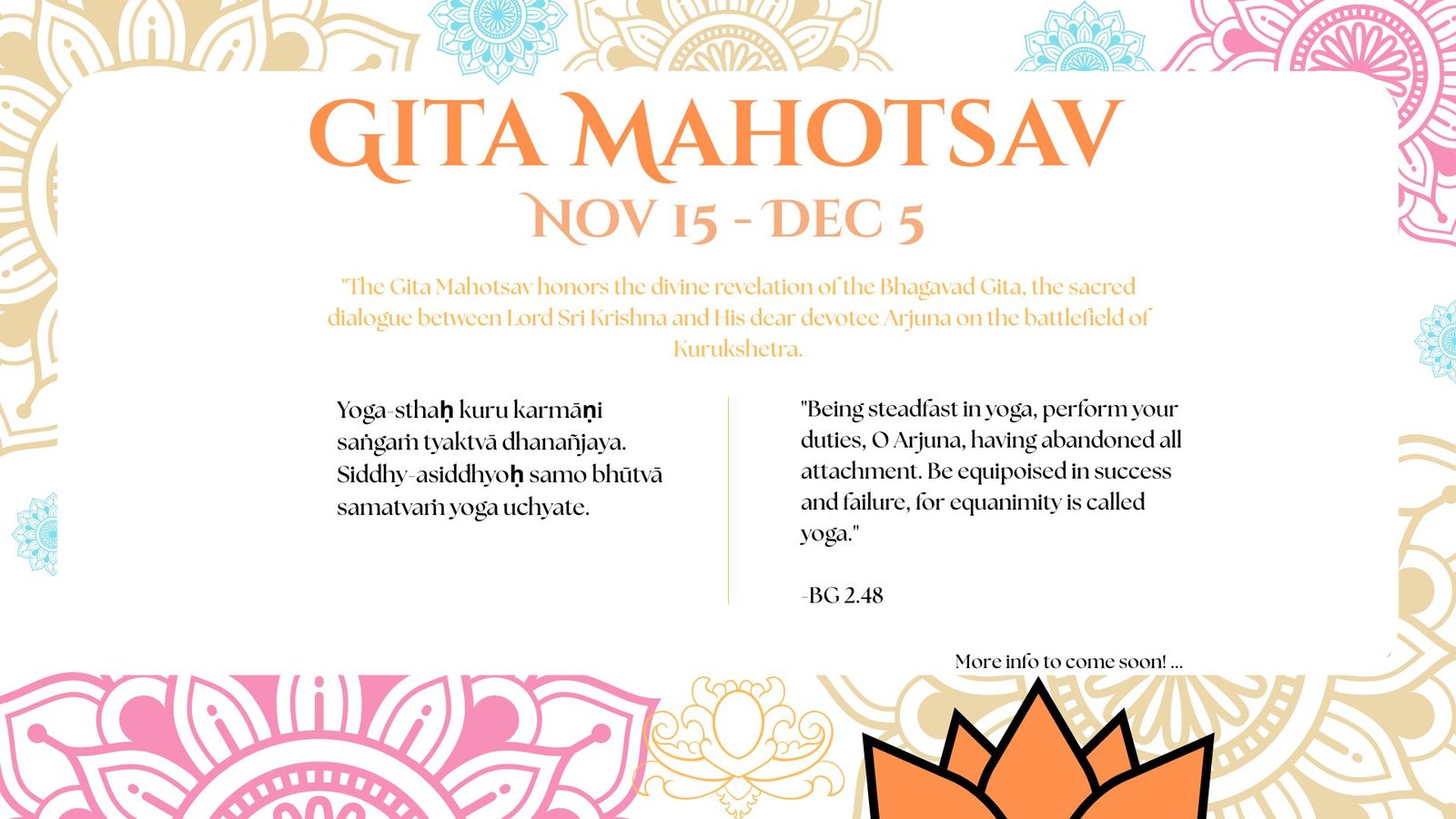 GITA MAHOTSAV

NOV 15 - DEC 5

"The Gita Mahotsav honors the divine revelation of the Bhagavad Gita, the sacred dialogue between Lord Sri Krishna and His dear devotee Arjuna on the battlefield of Kurukshetra.

Yoga-sthaḥ kuru karmāṇi
saṅgaṁ tyaktvā dhanañjaya.
Siddhy-asiddhyoḥ samo bhūtvā
samatvaṁ yoga uchyate.

"Being steadfast in yoga, perform your duties, O Arjuna, having abandoned all attachment. Be equipoised in success and failure, for equanimity is called yoga."

-BG 2.48

More info to come soon! ...